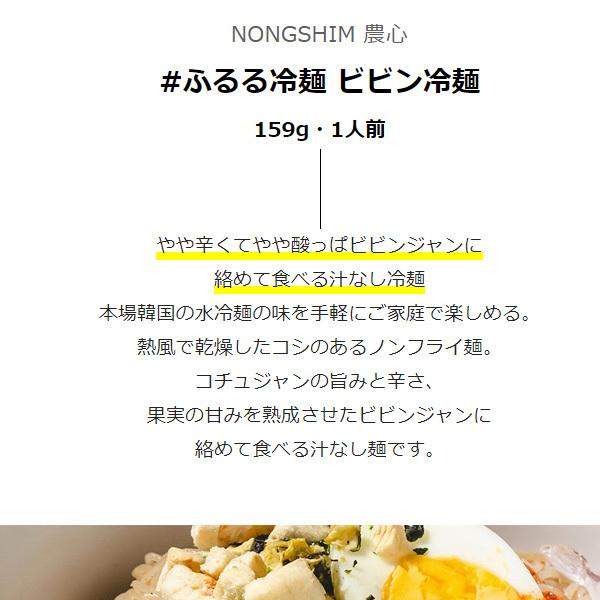 NONGSHIM 農心

#ふるる冷麺 ビビン冷麺

159g・1人前

やや辛くてやや酸っぱビビンジャンに
絡めて食べる汁なし冷麺

本場韓国の水冷麺の味を手軽にご家庭で楽しめる。
熱風で乾燥したコシのあるノンフライ麺。
コチュジャンの旨みと辛さ、
果実の甘みを熟成させたビビンジャンに
絡めて食べる汁なし麺です。